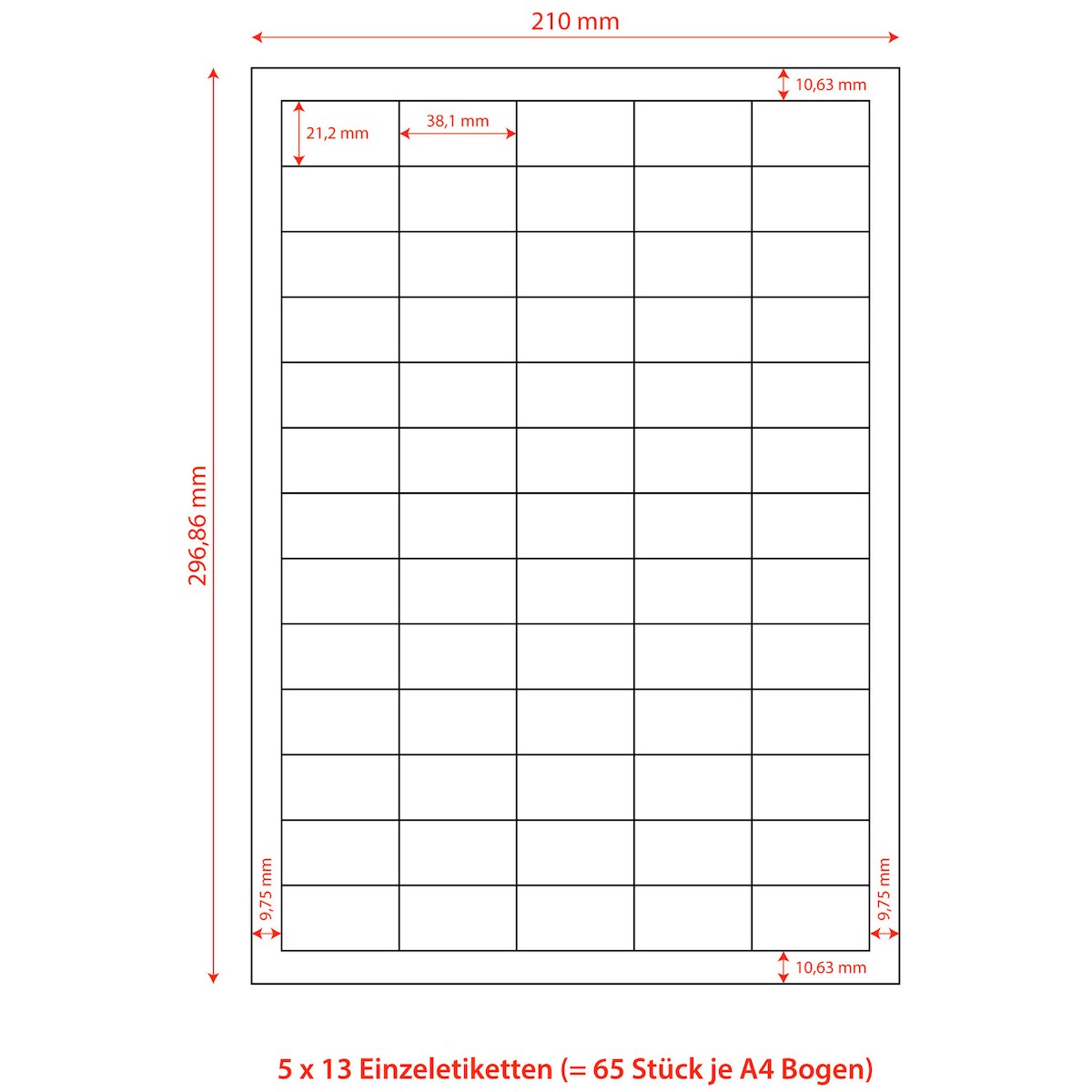 210 mm

10,63 mm

21,2 mm

38,1 mm

296,86 mm

9,75 mm

9,75 mm

10,63 mm

5 x 13 Einzeletiketten (= 65 Stück je A4 Bogen)